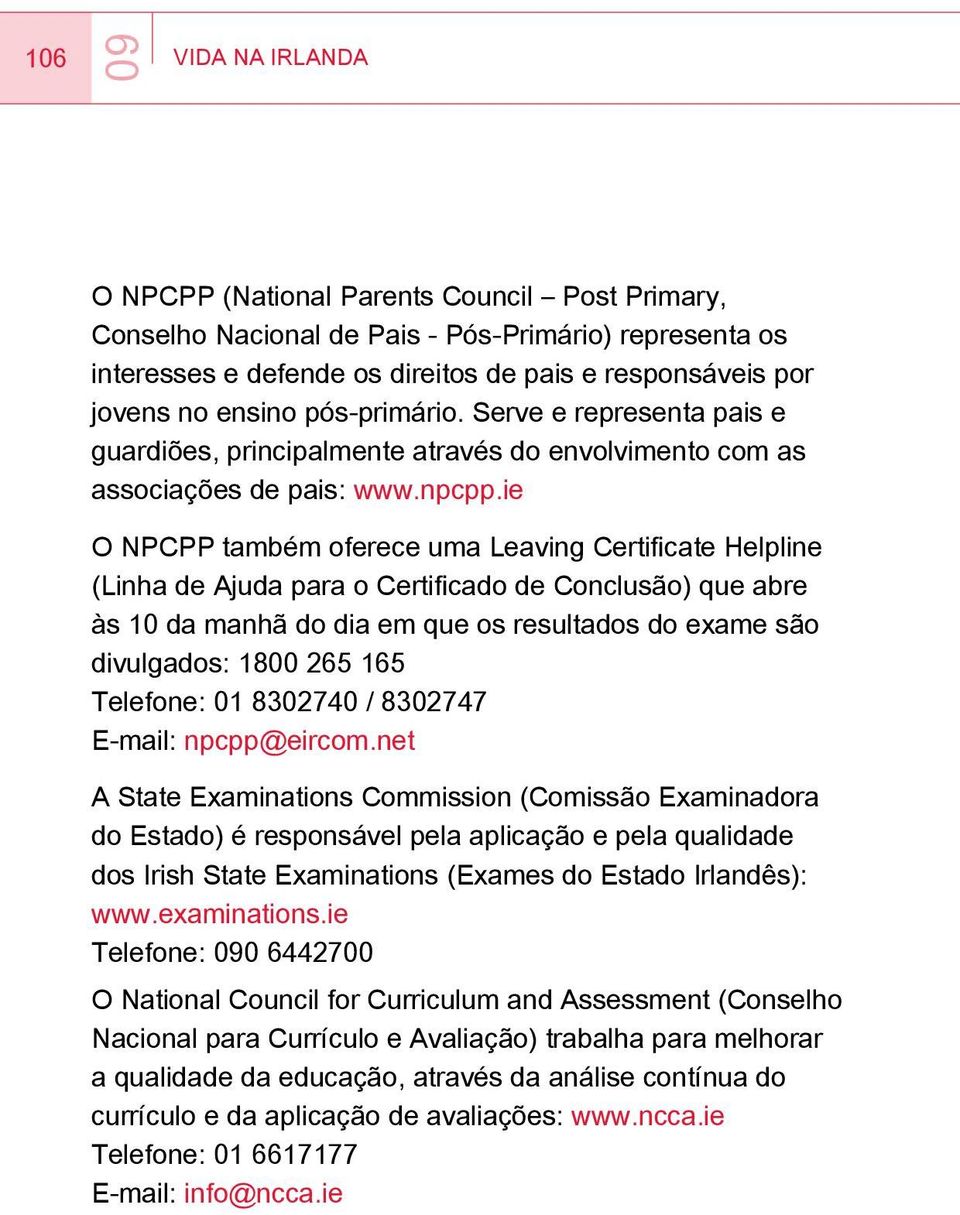 106 09 VIDA NA IRLANDA

O NPCPP (National Parents Council – Post Primary, Conselho Nacional de Pais - Pós-Primário) representa os interesses e defende os direitos de pais e responsáveis por jovens no ensino pós-primário. Serve e representa pais e guardiões, principalmente através do envolvimento com as associações de pais: www.npcpp.ie

O NPCPP também oferece uma Leaving Certificate Helpline (Linha de Ajuda para o Certificado de Conclusão) que abre às 10 da manhã do dia em que os resultados do exame são divulgados: 1800 265 165
Telefone: 01 8302740 / 8302747
E-mail: npcpp@eircom.net

A State Examinations Commission (Comissão Examinadora do Estado) é responsável pela aplicação e pela qualidade dos Irish State Examinations (Exames do Estado Irlandês): www.examinations.ie
Telefone: 090 6442700

O National Council for Curriculum and Assessment (Conselho Nacional para Currículo e Avaliação) trabalha para melhorar a qualidade da educação, através da análise contínua do currículo e da aplicação de avaliações: www.ncca.ie
Telefone: 01 6617177
E-mail: info@ncca.ie